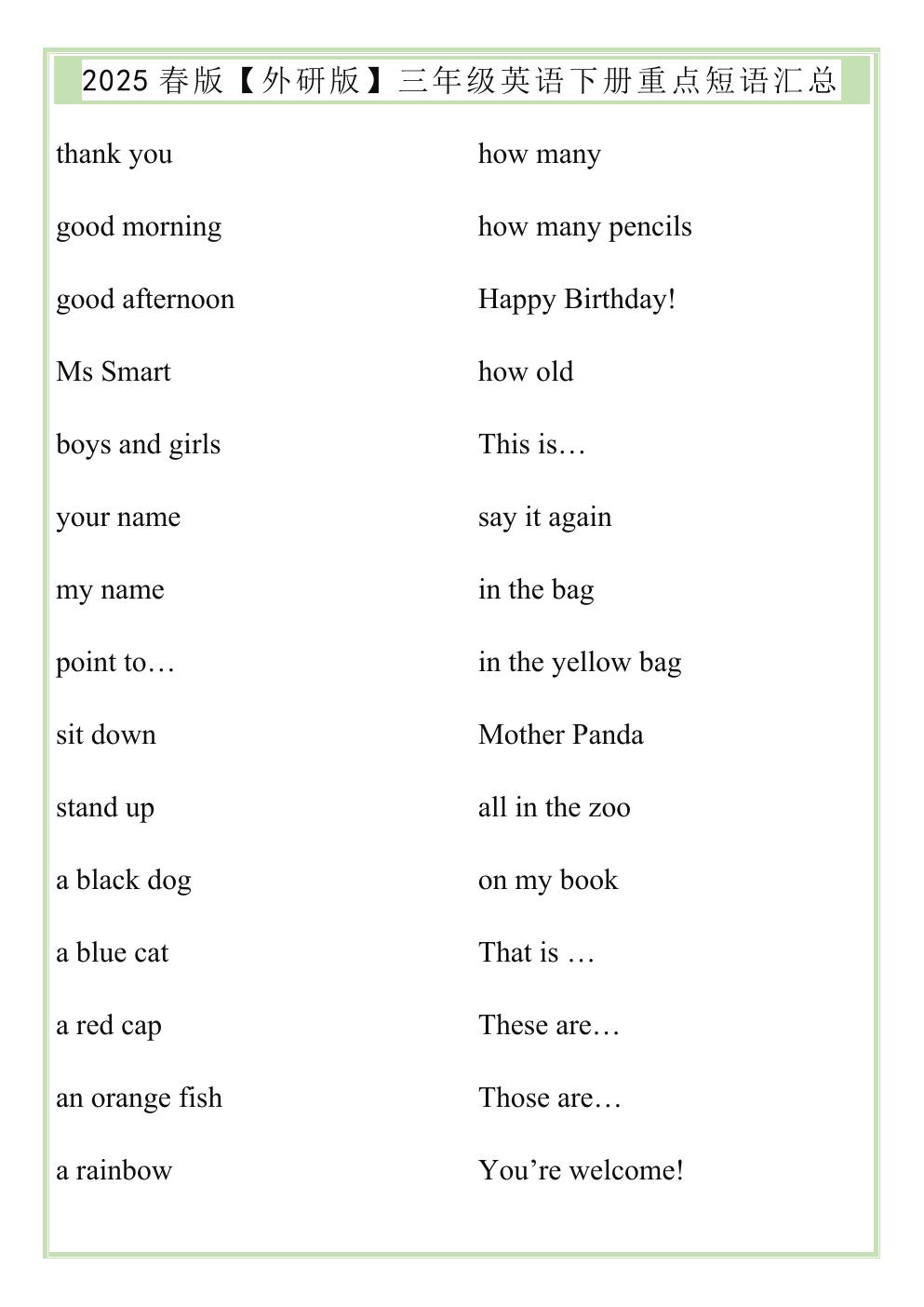 2025春版【外研版】三年级英语下册重点短语汇总

thank you

good morning

good afternoon

Ms Smart

boys and girls

your name

my name

point to…

sit down

stand up

a black dog

a blue cat

a red cap

an orange fish

a rainbow

how many

how many pencils

Happy Birthday!

how old

This is…

say it again

in the bag

in the yellow bag

Mother Panda

all in the zoo

on my book

That is …

These are…

Those are…

You're welcome!